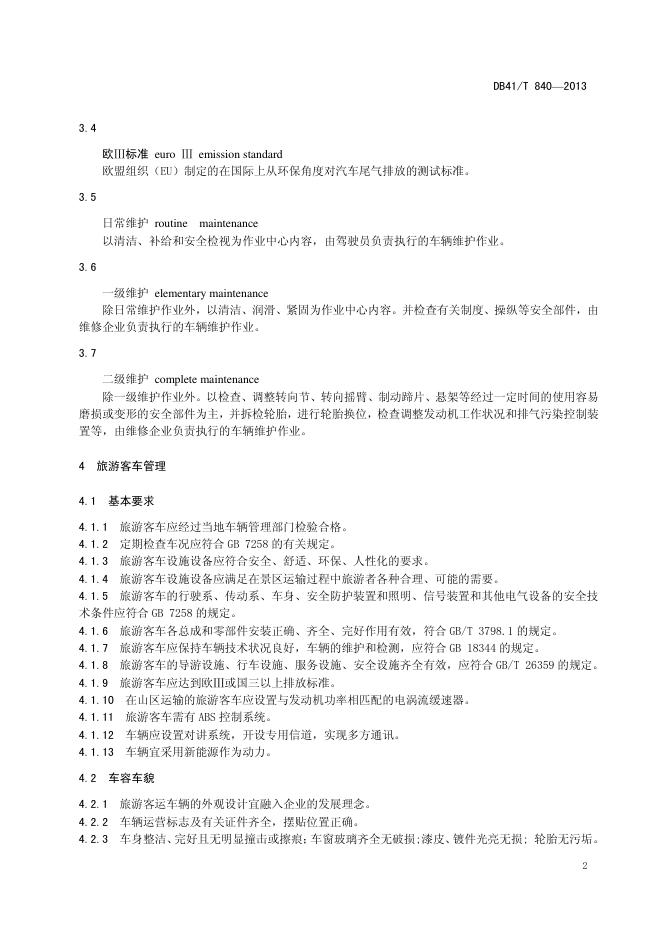 DB41/T 840—2013

3.4

欧Ⅲ标准 euro Ⅲ emission standard

欧盟组织（EU）制定的在国际上从环保角度对汽车尾气排放的测试标准。

3.5

日常维护 routine maintenance

以清洁、补给和安全检视为作业中心内容，由驾驶员负责执行的车辆维护作业。

3.6

一级维护 elementary maintenance

除日常维护作业外，以清洁、润滑、紧固为作业中心内容。并检查有关制度、操纵等安全部件，由维修企业负责执行的车辆维护作业。

3.7

二级维护 complete maintenance

除一级维护作业外。以检查、调整转向节、转向摇臂、制动蹄片、悬架等经过一定时间的使用容易磨损或变形的安全部件为主，并拆检轮胎，进行轮胎换位，检查调整发动机工作状况和排气污染控制装置等，由维修企业负责执行的车辆维护作业。

4 旅游客车管理

4.1 基本要求

4.1.1 旅游客车应经过当地车辆管理部门检验合格。

4.1.2 定期检查车况应符合 GB 7258 的有关规定。

4.1.3 旅游客车设施设备应符合安全、舒适、环保、人性化的要求。

4.1.4 旅游客车设施设备应满足在景区运输过程中旅游者各种合理、可能的需要。

4.1.5 旅游客车的行驶系、传动系、车身、安全防护装置和照明、信号装置和其他电气设备的安全技术条件应符合 GB 7258 的规定。

4.1.6 旅游客车各总成和零部件安装正确、齐全、完好作用有效，符合 GB/T 3798.1 的规定。

4.1.7 旅游客车应保持车辆技术状况良好，车辆的维护和检测，应符合 GB 18344 的规定。

4.1.8 旅游客车的导游设施、行车设施、服务设施、安全设施齐全有效，应符合 GB/T 26359 的规定。

4.1.9 旅游客车应达到欧Ⅲ或国三以上排放标准。

4.1.10 在山区运输的旅游客车应设置与发动机功率相匹配的电涡流缓速器。

4.1.11 旅游客车需有 ABS 控制系统。

4.1.12 车辆应设置对讲系统，开设专用信道，实现多方通讯。

4.1.13 车辆宜采用新能源作为动力。

4.2 车容车貌

4.2.1 旅游客运车辆的外观设计宜融入企业的发展理念。

4.2.2 车辆运营标志及有关证件齐全，摆贴位置正确。

4.2.3 车身整洁、完好且无明显撞击或擦痕；车窗玻璃齐全无破损；漆皮、镀件光亮无损；轮胎无污垢。

2